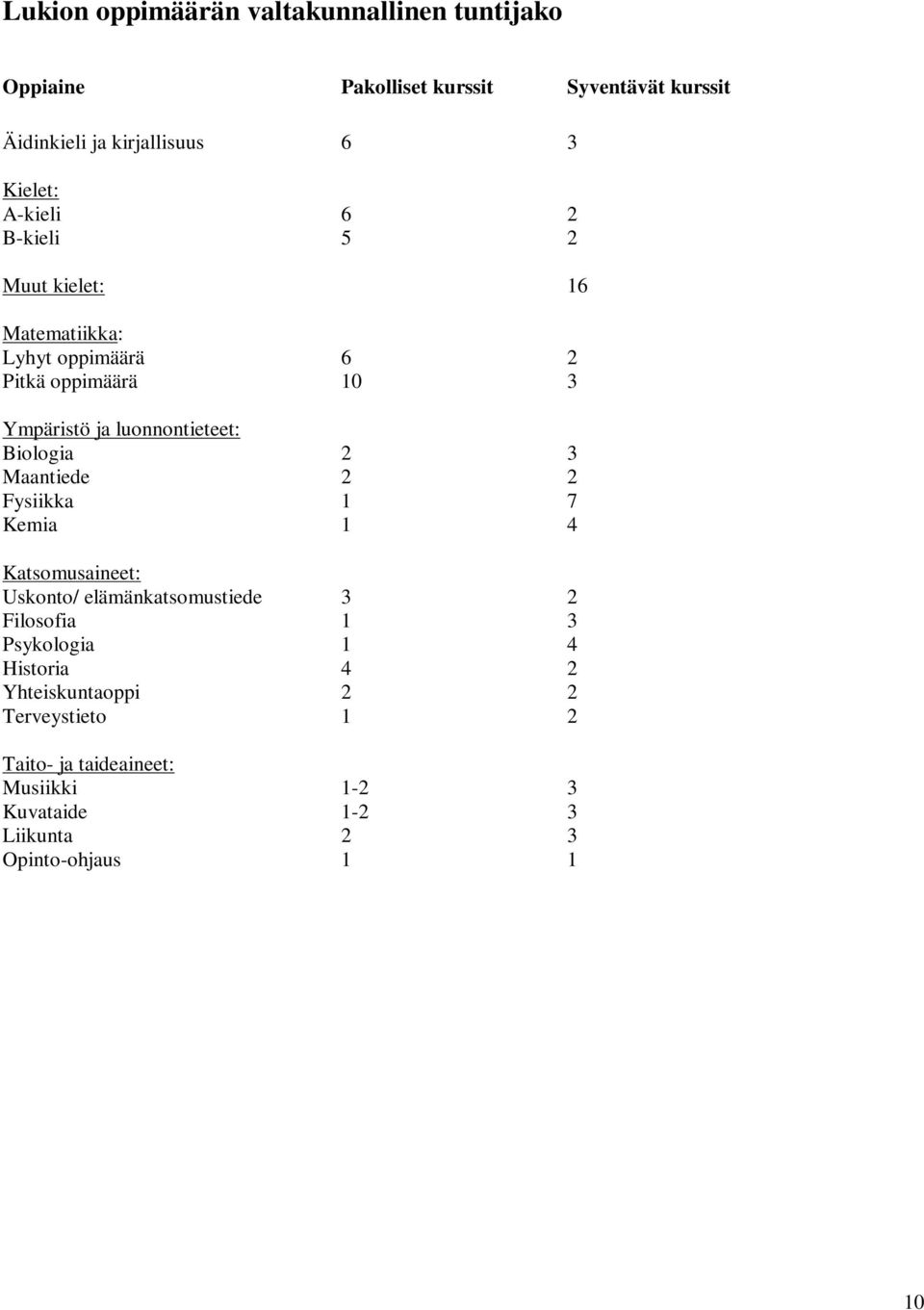 Lukion oppimäärän valtakunnallinen tuntijako

| Oppiaine | Pakolliset kurssit | Syventävät kurssit |
|---|---|---|
| Äidinkieli ja kirjallisuus | 6 | 3 |
| Kielet: | | |
| A-kieli | 6 | 2 |
| B-kieli | 5 | 2 |
| Muut kielet: | | 16 |
| Matematiikka: | | |
| Lyhyt oppimäärä | 6 | 2 |
| Pitkä oppimäärä | 10 | 3 |
| Ympäristö ja luonnontieteet: | | |
| Biologia | 2 | 3 |
| Maantiede | 2 | 2 |
| Fysiikka | 1 | 7 |
| Kemia | 1 | 4 |
| Katsomusaineet: | | |
| Uskonto/ elämänkatsomustiede | 3 | 2 |
| Filosofia | 1 | 3 |
| Psykologia | 1 | 4 |
| Historia | 4 | 2 |
| Yhteiskuntaoppi | 2 | 2 |
| Terveystieto | 1 | 2 |
| Taito- ja taideaineet: | | |
| Musiikki | 1-2 | 3 |
| Kuvataide | 1-2 | 3 |
| Liikunta | 2 | 3 |
| Opinto-ohjaus | 1 | 1 |

10